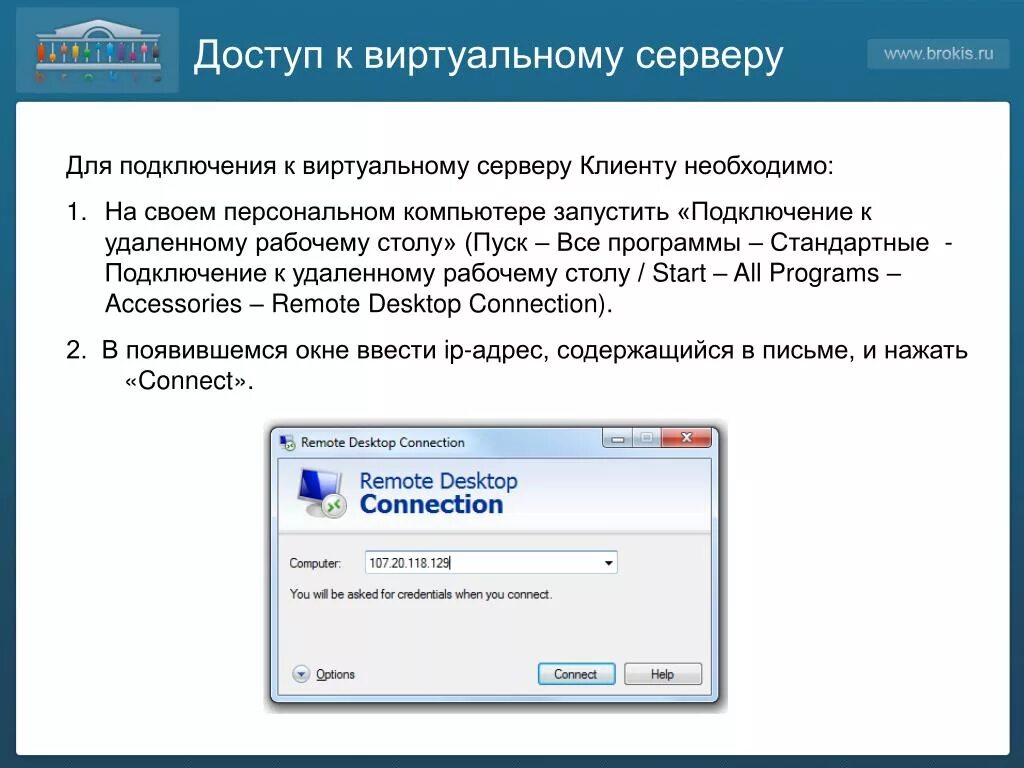 Доступ к виртуальному серверу

www.brokis.ru

Для подключения к виртуальному серверу Клиенту необходимо:

1. На своем персональном компьютере запустить «Подключение к удаленному рабочему столу» (Пуск – Все программы – Стандартные - Подключение к удаленному рабочему столу / Start – All Programs – Accessories – Remote Desktop Connection).

2. В появившемся окне ввести ip-адрес, содержащийся в письме, и нажать «Connect».

Remote Desktop Connection

Remote Desktop
Connection

Computer: 107.20.118.129

You will be asked for credentials when you connect.

Options

Connect

Help